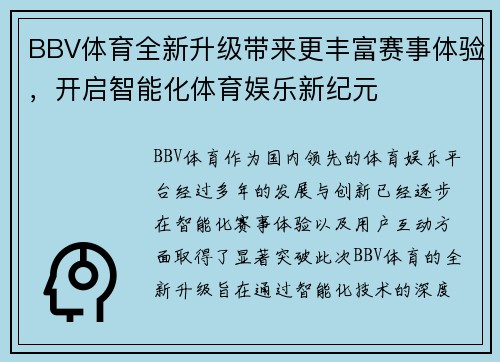 BBV体育全新升级带来更丰富赛事体验，开启智能化体育娱乐新纪元

BBV体育作为国内领先的体育娱乐平台经过多年的发展与创新已经逐步在智能化赛事体验以及用户互动方面取得了显著突破此次BBV体育的全新升级旨在通过智能化技术的深度